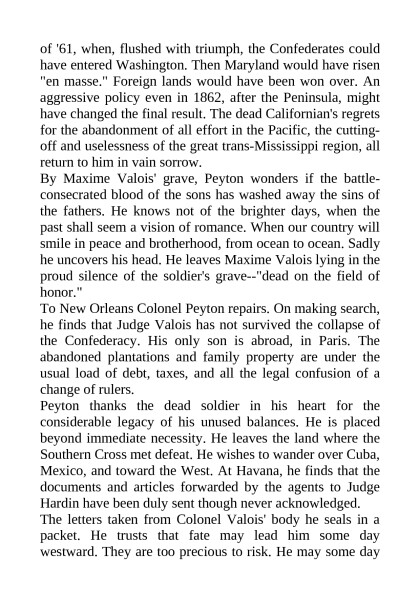 of '61, when, flushed with triumph, the Confederates could have entered Washington. Then Maryland would have risen "en masse." Foreign lands would have been won over. An aggressive policy even in 1862, after the Peninsula, might have changed the final result. The dead Californian's regrets for the abandonment of all effort in the Pacific, the cutting-off and uselessness of the great trans-Mississippi region, all return to him in vain sorrow.
By Maxime Valois' grave, Peyton wonders if the battle-consecrated blood of the sons has washed away the sins of the fathers. He knows not of the brighter days, when the past shall seem a vision of romance. When our country will smile in peace and brotherhood, from ocean to ocean. Sadly he uncovers his head. He leaves Maxime Valois lying in the proud silence of the soldier's grave--"dead on the field of honor."
To New Orleans Colonel Peyton repairs. On making search, he finds that Judge Valois has not survived the collapse of the Confederacy. His only son is abroad, in Paris. The abandoned plantations and family property are under the usual load of debt, taxes, and all the legal confusion of a change of rulers.
Peyton thanks the dead soldier in his heart for the considerable legacy of his unused balances. He is placed beyond immediate necessity. He leaves the land where the Southern Cross met defeat. He wishes to wander over Cuba, Mexico, and toward the West. At Havana, he finds that the documents and articles forwarded by the agents to Judge Hardin have been duly sent though never acknowledged.
The letters taken from Colonel Valois' body he seals in a packet. He trusts that fate may lead him some day westward. They are too precious to risk. He may some day